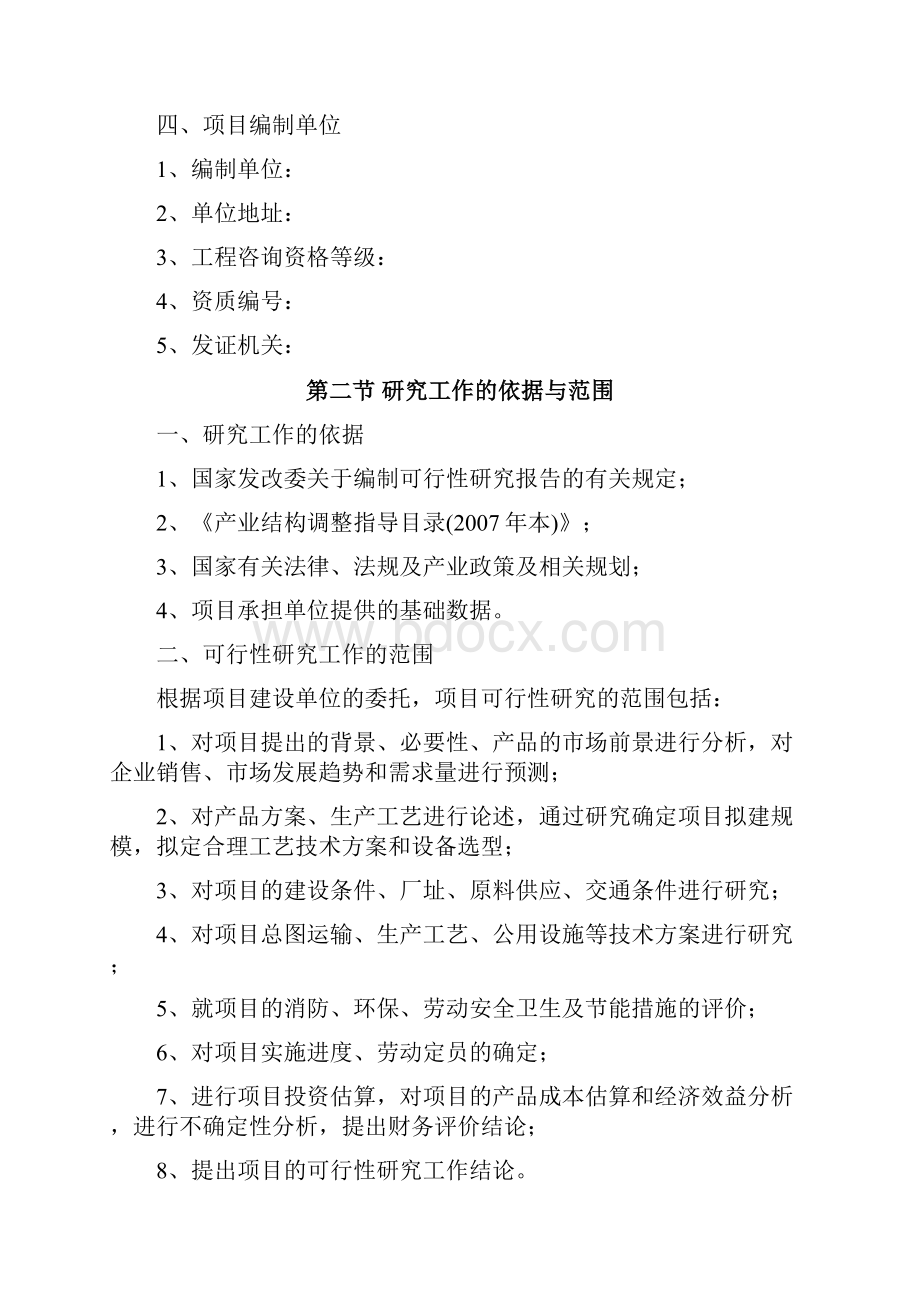 四、项目编制单位

1、编制单位：

2、单位地址：

3、工程咨询资格等级：

4、资质编号：

5、发证机关：

第二节 研究工作的依据与范围

一、研究工作的依据

1、国家发改委关于编制可行性研究报告的有关规定；

2、《产业结构调整指导目录(2007年本)》；

3、国家有关法律、法规及产业政策及相关规划；

4、项目承担单位提供的基础数据。

www.bdocx.com

二、可行性研究工作的范围

根据项目建设单位的委托，项目可行性研究的范围包括：

1、对项目提出的背景、必要性、产品的市场前景进行分析，对企业销售、市场发展趋势和需求量进行预测；

2、对产品方案、生产工艺进行论述，通过研究确定项目拟建规模，拟定合理工艺技术方案和设备选型；

3、对项目的建设条件、厂址、原料供应、交通条件进行研究；

4、对项目总图运输、生产工艺、公用设施等技术方案进行研究；

5、就项目的消防、环保、劳动安全卫生及节能措施的评价；

6、对项目实施进度、劳动定员的确定；

7、进行项目投资估算，对项目的产品成本估算和经济效益分析，进行不确定性分析，提出财务评价结论；

8、提出项目的可行性研究工作结论。